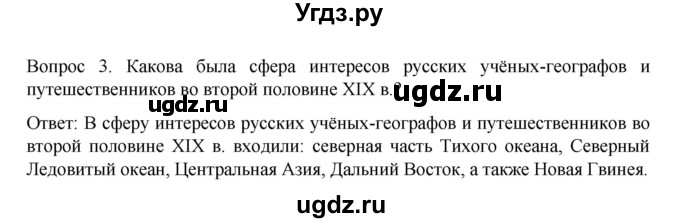 Угдз.ру

Вопрос 3. Какова была сфера интересов русских учёных-географов и путешественников во второй половине XIX в.? ugdz.ru

ugdz.ru

Ответ: В сферу интересов русских учёных-географов и путешественников во второй половине XIX в. входили: северная часть Тихого океана, Северный Ледовитый океан, Центральная Азия, Дальний Восток, а также Новая Гвинея.

ugdz.ru